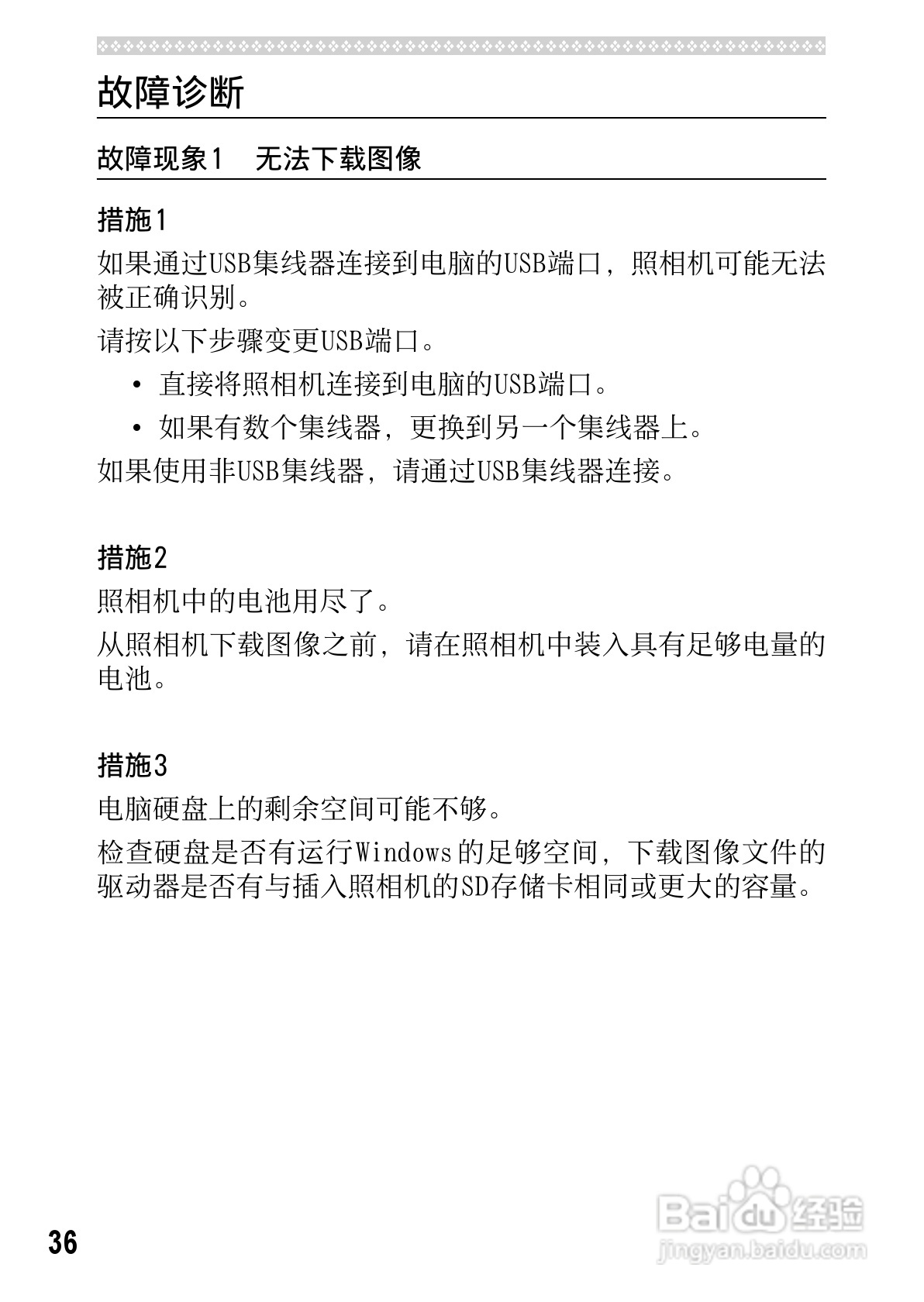 故障诊断

故障现象1　无法下载图像

措施1

如果通过USB集线器连接到电脑的USB端口，照相机可能无法被正确识别。

请按以下步骤变更USB端口。

• 直接将照相机连接到电脑的USB端口。

• 如果有数个集线器，更换到另一个集线器上。

如果使用非USB集线器，请通过USB集线器连接。

措施2

照相机中的电池用尽了。

从照相机下载图像之前，请在照相机中装入具有足够电量的电池。

措施3

电脑硬盘上的剩余空间可能不够。

检查硬盘是否有运行Windows的足够空间，下载图像文件的驱动器是否有与插入照相机的SD存储卡相同或更大的容量。

36

Baidu经验
jingyan.baidu.com